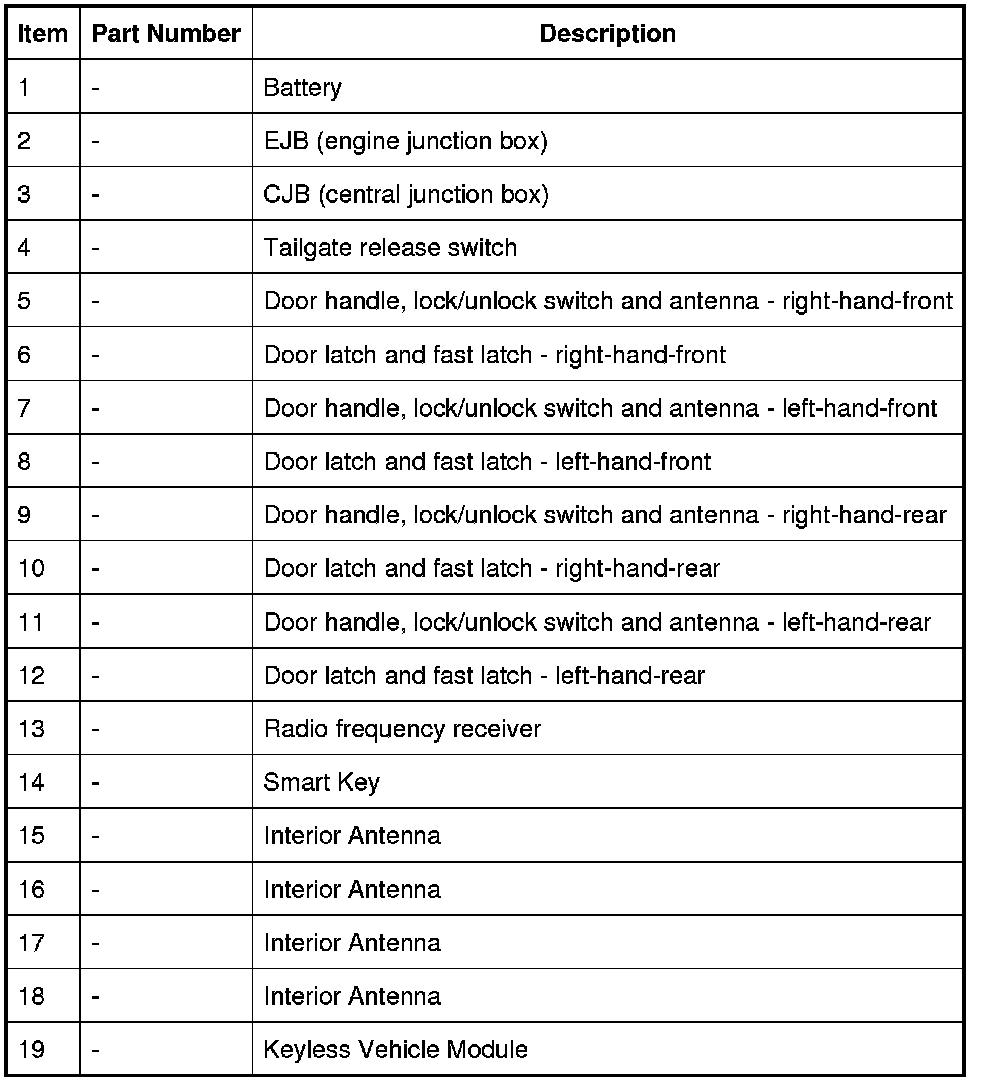 | Item | Part Number | Description |
|---|---|---|
| 1 | - | Battery |
| 2 | - | EJB (engine junction box) |
| 3 | - | CJB (central junction box) |
| 4 | - | Tailgate release switch |
| 5 | - | Door handle, lock/unlock switch and antenna - right-hand-front |
| 6 | - | Door latch and fast latch - right-hand-front |
| 7 | - | Door handle, lock/unlock switch and antenna - left-hand-front |
| 8 | - | Door latch and fast latch - left-hand-front |
| 9 | - | Door handle, lock/unlock switch and antenna - right-hand-rear |
| 10 | - | Door latch and fast latch - right-hand-rear |
| 11 | - | Door handle, lock/unlock switch and antenna - left-hand-rear |
| 12 | - | Door latch and fast latch - left-hand-rear |
| 13 | - | Radio frequency receiver |
| 14 | - | Smart Key |
| 15 | - | Interior Antenna |
| 16 | - | Interior Antenna |
| 17 | - | Interior Antenna |
| 18 | - | Interior Antenna |
| 19 | - | Keyless Vehicle Module |